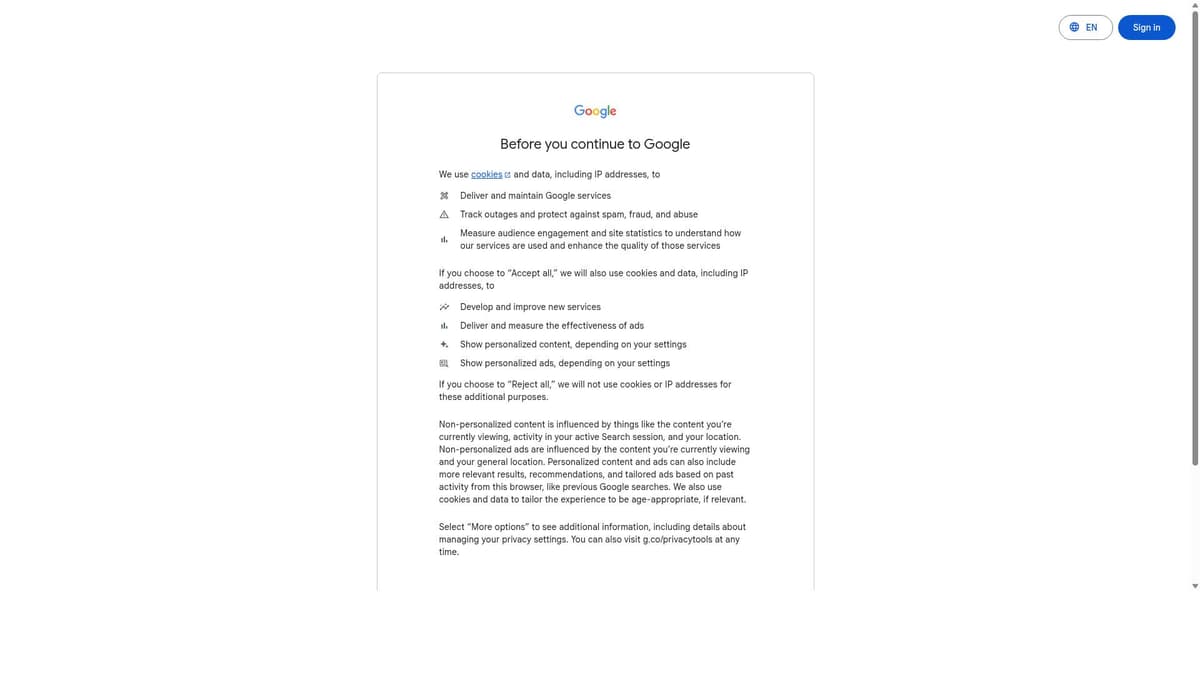 EN

Sign in

Google

Before you continue to Google

We use cookies and data, including IP addresses, to

Deliver and maintain Google services

Track outages and protect against spam, fraud, and abuse

Measure audience engagement and site statistics to understand how our services are used and enhance the quality of those services

If you choose to "Accept all," we will also use cookies and data, including IP addresses, to

Develop and improve new services

Deliver and measure the effectiveness of ads

Show personalized content, depending on your settings

Show personalized ads, depending on your settings

If you choose to "Reject all," we will not use cookies or IP addresses for these additional purposes.

Non-personalized content is influenced by things like the content you're currently viewing, activity in your active Search session, and your location. Non-personalized ads are influenced by the content you're currently viewing and your general location. Personalized content and ads can also include more relevant results, recommendations, and tailored ads based on past activity from this browser, like previous Google searches. We also use cookies and data to tailor the experience to be age-appropriate, if relevant.

Select "More options" to see additional information, including details about managing your privacy settings. You can also visit g.co/privacytools at any time.